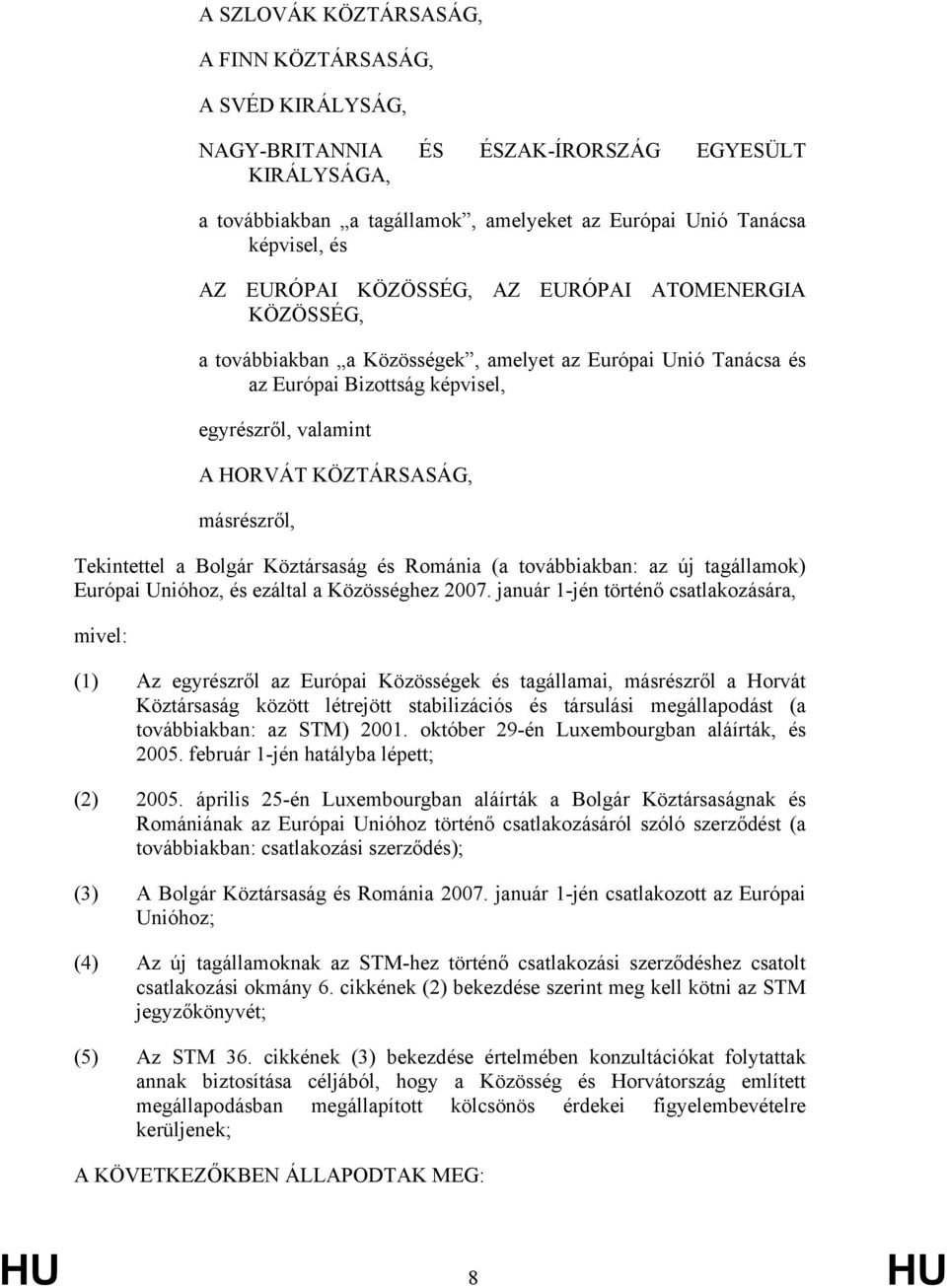 A SZLOVÁK KÖZTÁRSASÁG,

A FINN KÖZTÁRSASÁG,

A SVÉD KIRÁLYSÁG,

NAGY-BRITANNIA ÉS ÉSZAK-ÍRORSZÁG EGYESÜLT KIRÁLYSÁGA,

a továbbiakban „a tagállamok”, amelyeket az Európai Unió Tanácsa képvisel, és

AZ EURÓPAI KÖZÖSSÉG, AZ EURÓPAI ATOMENERGIA KÖZÖSSÉG,

a továbbiakban „a Közösségek”, amelyet az Európai Unió Tanácsa és az Európai Bizottság képvisel,

egyrészről, valamint

A HORVÁT KÖZTÁRSASÁG,

másrészről,

Tekintettel a Bolgár Köztársaság és Románia (a továbbiakban: az új tagállamok) Európai Unióhoz, és ezáltal a Közösséghez 2007. január 1-jén történő csatlakozására,

mivel:

(1) Az egyrészről az Európai Közösségek és tagállamai, másrészről a Horvát Köztársaság között létrejött stabilizációs és társulási megállapodást (a továbbiakban: az STM) 2001. október 29-én Luxembourgban aláírták, és 2005. február 1-jén hatályba lépett;

(2) 2005. április 25-én Luxembourgban aláírták a Bolgár Köztársaságnak és Romániának az Európai Unióhoz történő csatlakozásáról szóló szerződést (a továbbiakban: csatlakozási szerződés);

(3) A Bolgár Köztársaság és Románia 2007. január 1-jén csatlakozott az Európai Unióhoz;

(4) Az új tagállamoknak az STM-hez történő csatlakozási szerződéshez csatolt csatlakozási okmány 6. cikkének (2) bekezdése szerint meg kell kötni az STM jegyzőkönyvét;

(5) Az STM 36. cikkének (3) bekezdése értelmében konzultációkat folytattak annak biztosítása céljából, hogy a Közösség és Horvátország említett megállapodásban megállapított kölcsönös érdekei figyelembevételre kerüljenek;

A KÖVETKEZŐKBEN ÁLLAPODTAK MEG:

HU 8 HU